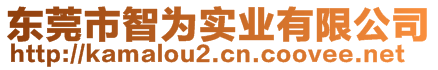 东莞市智为实业有限公司
http://kamalou2.cn.coovee.net